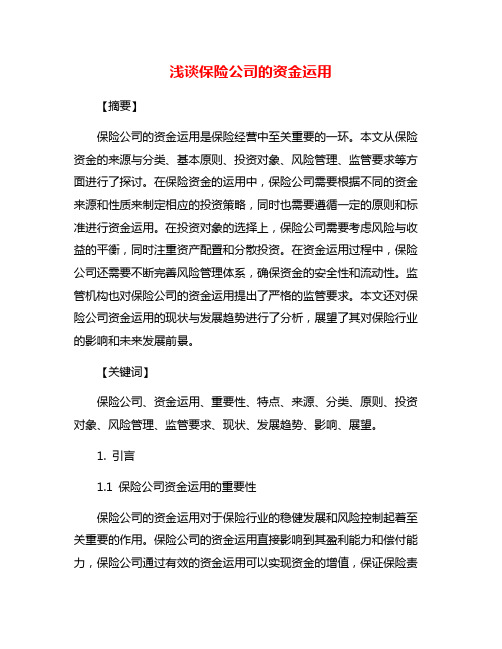 浅谈保险公司的资金运用

【摘要】

保险公司的资金运用是保险经营中至关重要的一环。本文从保险资金的来源与分类、基本原则、投资对象、风险管理、监管要求等方面进行了探讨。在保险资金的运用中，保险公司需要根据不同的资金来源和性质来制定相应的投资策略，同时也需要遵循一定的原则和标准进行资金运用。在投资对象的选择上，保险公司需要考虑风险与收益的平衡，同时注重资产配置和分散投资。在资金运用过程中，保险公司还需要不断完善风险管理体系，确保资金的安全性和流动性。监管机构也对保险公司的资金运用提出了严格的监管要求。本文还对保险公司资金运用的现状与发展趋势进行了分析，展望了其对保险行业的影响和未来发展前景。

【关键词】

保险公司、资金运用、重要性、特点、来源、分类、原则、投资对象、风险管理、监管要求、现状、发展趋势、影响、展望。

1. 引言

1.1 保险公司资金运用的重要性

保险公司的资金运用对于保险行业的稳健发展和风险控制起着至关重要的作用。保险公司的资金运用直接影响到其盈利能力和偿付能力，保险公司通过有效的资金运用可以实现资金的增值，保证保险责